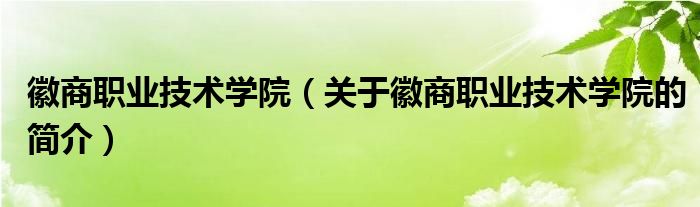 徽商职业技术学院（关于徽商职业技术学院的简介）